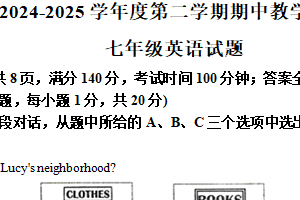 2024-2025 学年度第二学期期中教学

七年级英语试题

共 8 页，满分 140 分，考试时间 100 分钟；答案全

题，每小题 1 分，共 20 分)

段对话，从题中所给的 A、B、C 三个选项中选出

Lucy's neighborhood?

CLOTHES

BOOKS